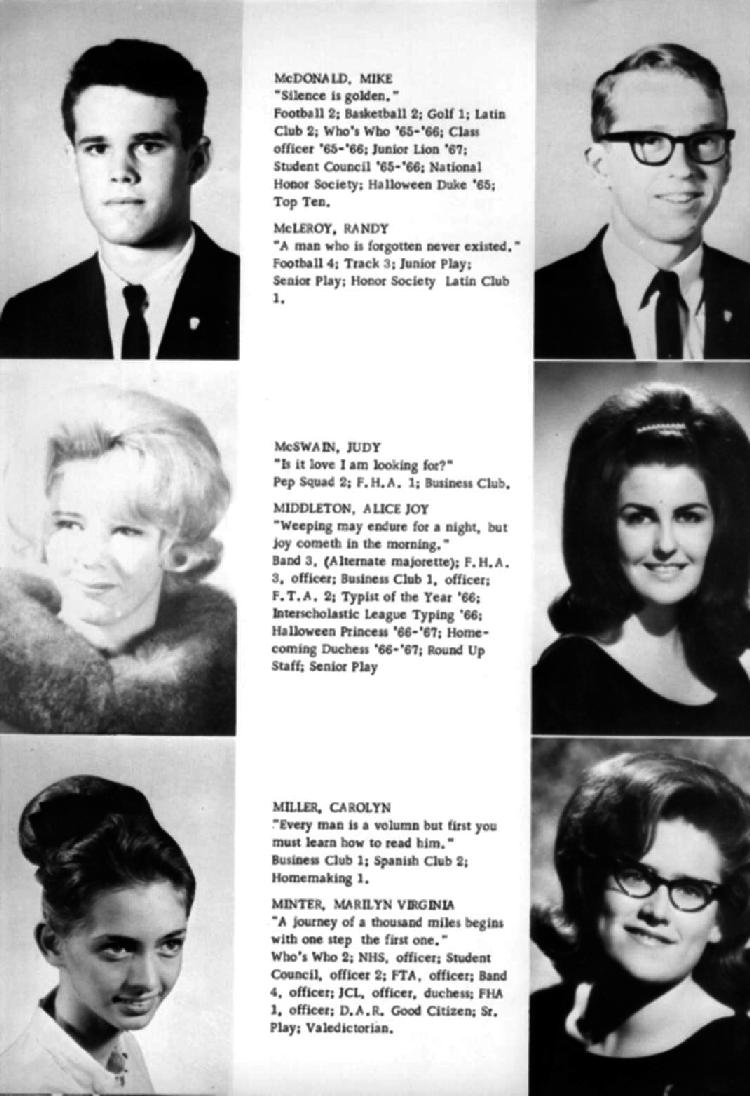 McDONALD, MIKE
"Silence is golden."
Football 2; Basketball 2; Golf 1; Latin Club 2; Who's Who '65-'66; Class officer '65-'66; Junior Lion '67; Student Council '65-'66; National Honor Society; Halloween Duke '65; Top Ten.

McLEROY, RANDY
"A man who is forgotten never existed."
Football 4; Track 3; Junior Play; Senior Play; Honor Society Latin Club 1.

McSWAIN, JUDY
"Is it love I am looking for?"
Pep Squad 2; F.H.A. 1; Business Club.

MIDDLETON, ALICE JOY
"Weeping may endure for a night, but joy cometh in the morning."
Band 3, (Alternate majorette); F.H.A. 3, officer; Business Club 1, officer; F.T.A. 2; Typist of the Year '66; Interscholastic League Typing '66; Halloween Princess '66-'67; Homecoming Duchess '66-'67; Round Up Staff; Senior Play

MILLER, CAROLYN
"Every man is a volumn but first you must learn how to read him."
Business Club 1; Spanish Club 2; Homemaking 1.

MINTER, MARILYN VIRGINIA
"A journey of a thousand miles begins with one step the first one."
Who's Who 2; NHS, officer; Student Council, officer 2; FTA, officer; Band 4, officer; JCL, officer, duchess; FHA 1, officer; D.A.R. Good Citizen; Sr. Play; Valedictorian.